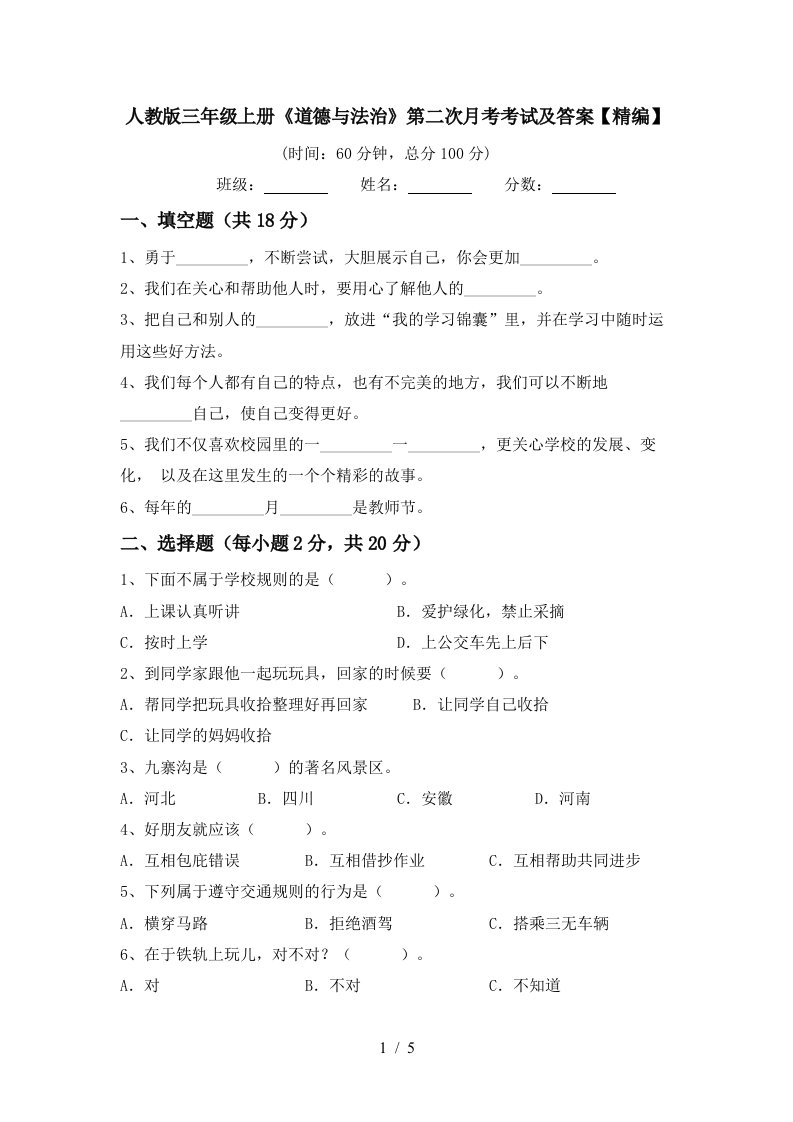 人教版三年级上册《道德与法治》第二次月考考试及答案【精编】

(时间：60分钟，总分100分)

班级：________ 姓名：________ 分数：________

一、填空题（共18分）

1、勇于________，不断尝试，大胆展示自己，你会更加________。

2、我们在关心和帮助他人时，要用心了解他人的________。

3、把自己和别人的________，放进“我的学习锦囊”里，并在学习中随时运用这些好方法。

4、我们每个人都有自己的特点，也有不完美的地方，我们可以不断地________自己，使自己变得更好。

5、我们不仅喜欢校园里的一________一________，更关心学校的发展、变化， 以及在这里发生的一个个精彩的故事。

6、每年的________月________是教师节。

二、选择题（每小题2分，共20分）

1、下面不属于学校规则的是（ ）。

A．上课认真听讲 B．爱护绿化，禁止采摘

C．按时上学 D．上公交车先上后下

2、到同学家跟他一起玩玩具，回家的时候要（ ）。

A．帮同学把玩具收拾整理好再回家 B．让同学自己收拾

C．让同学的妈妈收拾

3、九寨沟是（ ）的著名风景区。

A．河北 B．四川 C．安徽 D．河南

4、好朋友就应该（ ）。

A．互相包庇错误 B．互相借抄作业 C．互相帮助共同进步

5、下列属于遵守交通规则的行为是（ ）。

A．横穿马路 B．拒绝酒驾 C．搭乘三无车辆

6、在于铁轨上玩儿，对不对？（ ）。

A．对 B．不对 C．不知道

1 / 5